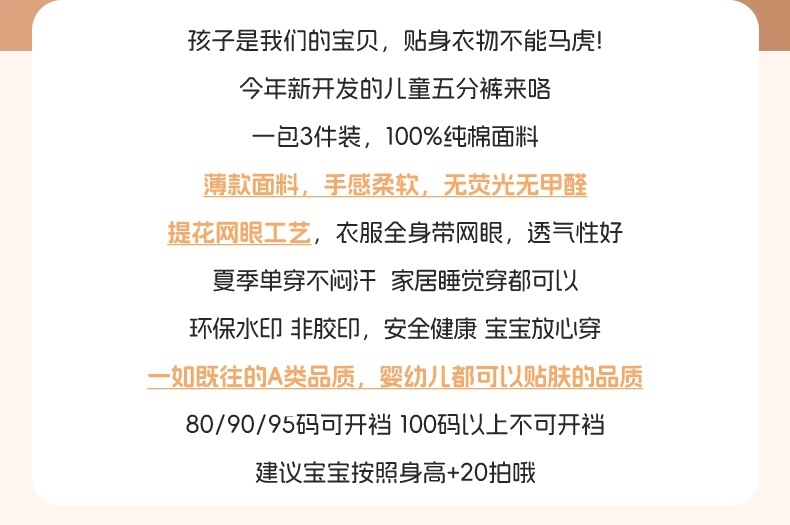 孩子是我们的宝贝，贴身衣物不能马虎!

今年新开发的儿童五分裤来咯

一包3件装，100%纯棉面料

薄款面料，手感柔软，无荧光无甲醛

提花网眼工艺，衣服全身带网眼，透气性好

夏季单穿不闷汗 家居睡觉穿都可以

环保水印 非胶印，安全健康 宝宝放心穿

一如既往的A类品质，婴幼儿都可以贴肤的品质

80/90/95码可开裆 100码以上不可开裆

建议宝宝按照身高+20拍哦